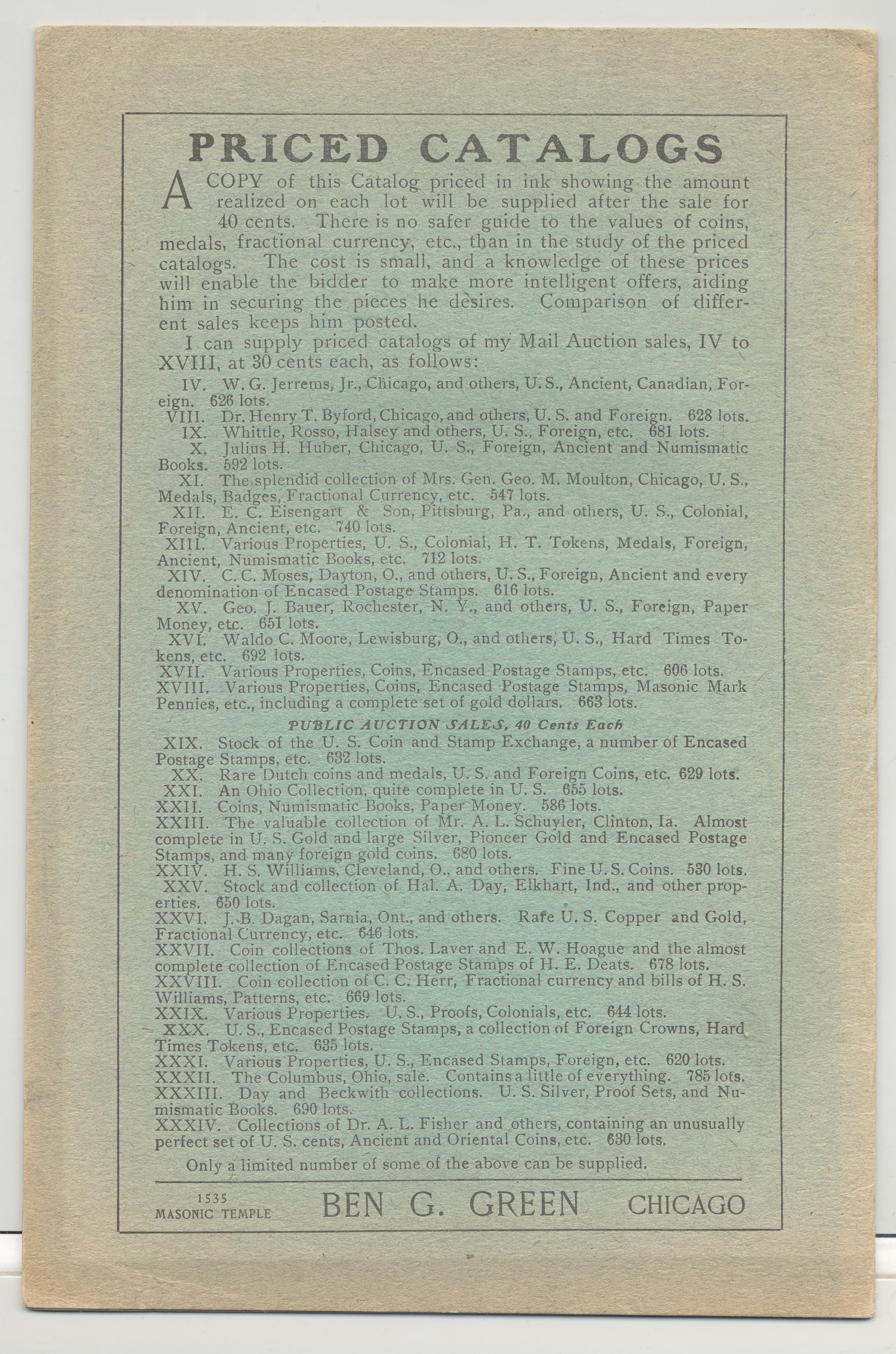 PRICED CATALOGS

A COPY of this Catalog priced in ink showing the amount realized on each lot will be supplied after the sale for 40 cents. There is no safer guide to the values of coins, medals, fractional currency, etc., than in the study of the priced catalogs. The cost is small, and a knowledge of these prices will enable the bidder to make more intelligent offers, aiding him in securing the pieces he desires. Comparison of different sales keeps him posted.

I can supply priced catalogs of my Mail Auction sales, IV to XVIII, at 30 cents each, as follows:

IV. W. G. Jerrems, Jr., Chicago, and others, U. S., Ancient, Canadian, Foreign. 626 lots.
VIII. Dr. Henry T. Byford, Chicago, and others, U. S. and Foreign. 628 lots.
IX. Whittle, Rosso, Halsey and others, U. S., Foreign, etc. 681 lots.
X. Julius H. Huber, Chicago, U. S., Foreign, Ancient and Numismatic Books. 592 lots.
XI. The splendid collection of Mrs. Gen. Geo. M. Moulton, Chicago, U. S., Medals, Badges, Fractional Currency, etc. 547 lots.
XII. E. C. Eisengart & Son, Pittsburg, Pa., and others, U. S., Colonial, Foreign, Ancient, etc. 740 lots.
XIII. Various Properties, U. S., Colonial, H. T. Tokens, Medals, Foreign, Ancient, Numismatic Books, etc. 712 lots.
XIV. C. C. Moses, Dayton, O., and others, U. S., Foreign, Ancient and every denomination of Encased Postage Stamps. 616 lots.
XV. Geo. J. Bauer, Rochester, N. Y., and others, U. S., Foreign, Paper Money, etc. 651 lots.
XVI. Waldo C. Moore, Lewisburg, O., and others, U. S., Hard Times Tokens, etc. 692 lots.
XVII. Various Properties, Coins, Encased Postage Stamps, etc. 606 lots.
XVIII. Various Properties, Coins, Encased Postage Stamps, Masonic Mark Pennies, etc., including a complete set of gold dollars. 663 lots.

PUBLIC AUCTION SALES, 40 Cents Each

XIX. Stock of the U. S. Coin and Stamp Exchange, a number of Encased Postage Stamps, etc. 632 lots.
XX. Rare Dutch coins and medals, U. S. and Foreign Coins, etc. 629 lots.
XXI. An Ohio Collection, quite complete in U. S. 655 lots.
XXII. Coins, Numismatic Books, Paper Money. 586 lots.
XXIII. The valuable collection of Mr. A. L. Schuyler, Clinton, Ia. Almost complete in U. S. Gold and large Silver, Pioneer Gold and Encased Postage Stamps, and many foreign gold coins. 680 lots.
XXIV. H. S. Williams, Cleveland, O., and others. Fine U. S. Coins. 530 lots.
XXV. Stock and collection of Hal. A. Day, Elkhart, Ind., and other properties. 650 lots.
XXVI. J. B. Dagan, Sarnia, Ont., and others. Rare U. S. Copper and Gold, Fractional Currency, etc. 646 lots.
XXVII. Coin collections of Thos. Laver and E. W. Hoague and the almost complete collection of Encased Postage Stamps of H. E. Deats. 678 lots.
XXVIII. Coin collection of C. C. Herr, Fractional currency and bills of H. S. Williams, Patterns, etc. 669 lots.
XXIX. Various Properties. U. S., Proofs, Colonials, etc. 644 lots.
XXX. U. S., Encased Postage Stamps, a collection of Foreign Crowns, Hard Times Tokens, etc. 635 lots.
XXXI. Various Properties, U. S., Encased Stamps, Foreign, etc. 620 lots.
XXXII. The Columbus, Ohio, sale. Contains a little of everything. 785 lots.
XXXIII. Day and Beckwith collections. U. S. Silver, Proof Sets, and Numismatic Books. 690 lots.
XXXIV. Collections of Dr. A. L. Fisher and others, containing an unusually perfect set of U. S. cents, Ancient and Oriental Coins, etc. 630 lots.

Only a limited number of some of the above can be supplied.

1535 MASONIC TEMPLE BEN G. GREEN CHICAGO